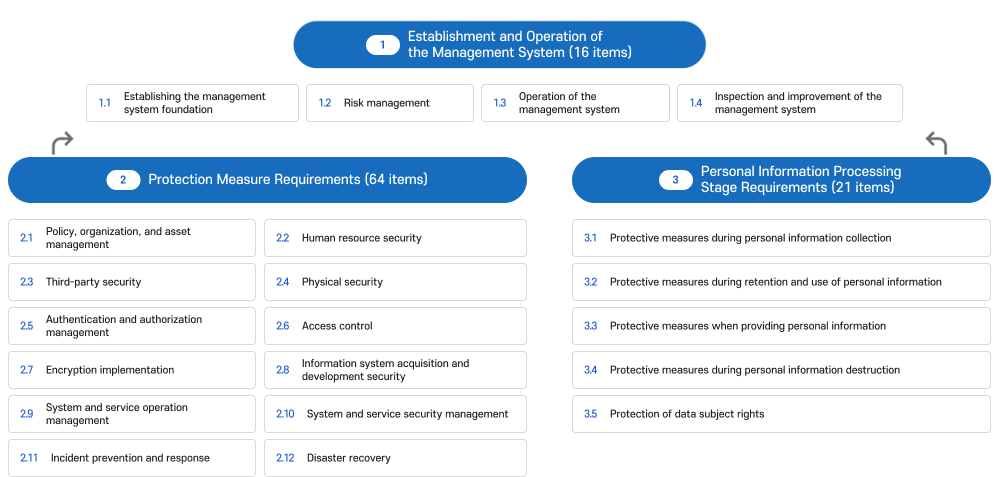 1 Establishment and Operation of the Management System (16 items)

1.1 Establishing the management system foundation

1.2 Risk management

1.3 Operation of the management system

1.4 Inspection and improvement of the management system

2 Protection Measure Requirements (64 items)

2.1 Policy, organization, and asset management

2.2 Human resource security

2.3 Third-party security

2.4 Physical security

2.5 Authentication and authorization management

2.6 Access control

2.7 Encryption implementation

2.8 Information system acquisition and development security

2.9 System and service operation management

2.10 System and service security management

2.11 Incident prevention and response

2.12 Disaster recovery

3 Personal Information Processing Stage Requirements (21 items)

3.1 Protective measures during personal information collection

3.2 Protective measures during retention and use of personal information

3.3 Protective measures when providing personal information

3.4 Protective measures during personal information destruction

3.5 Protection of data subject rights